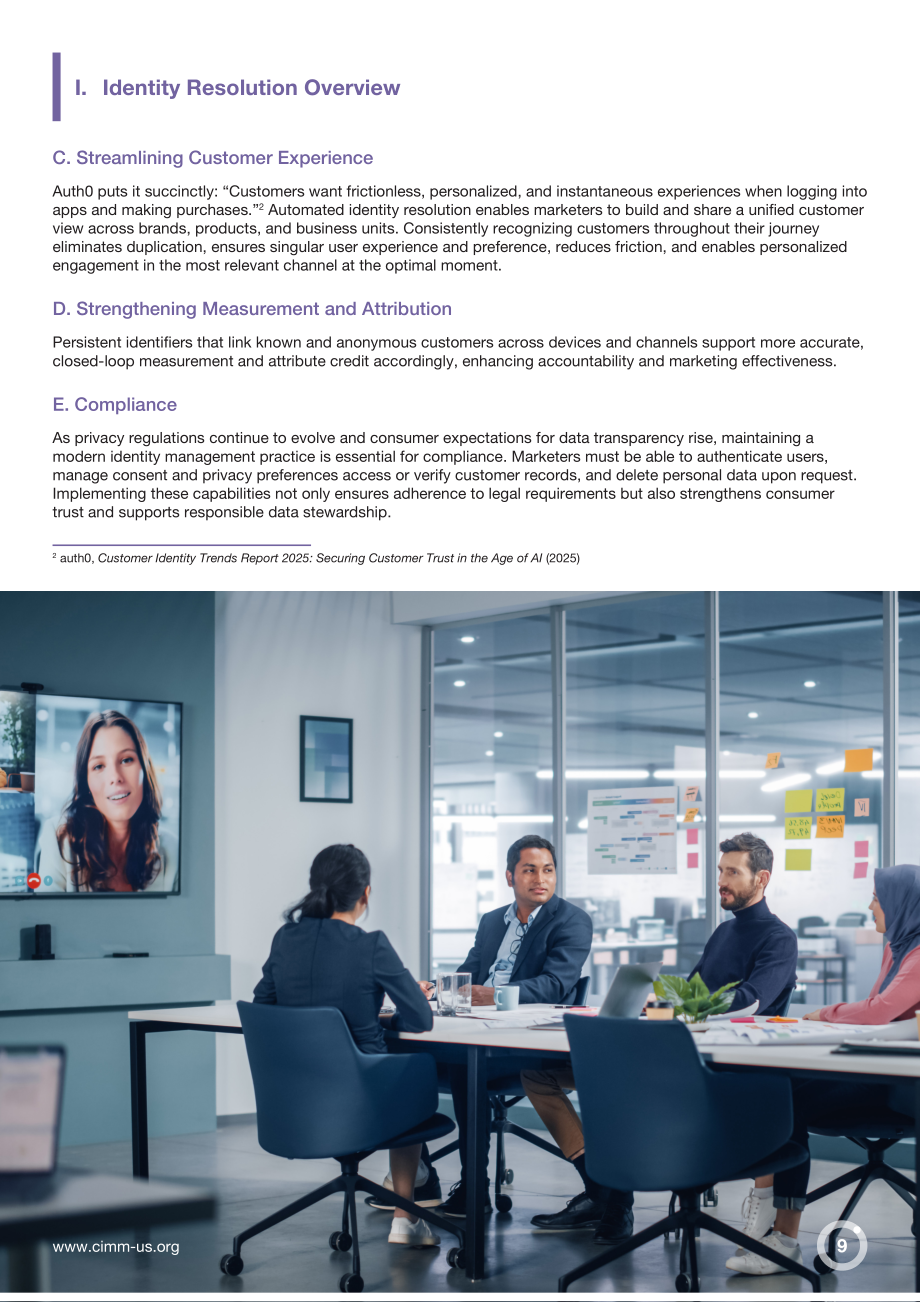 I. Identity Resolution Overview

C. Streamlining Customer Experience

Auth0 puts it succinctly: "Customers want frictionless, personalized, and instantaneous experiences when logging into apps and making purchases."$^{2}$ Automated identity resolution enables marketers to build and share a unified customer view across brands, products, and business units. Consistently recognizing customers throughout their journey eliminates duplication, ensures singular user experience and preference, reduces friction, and enables personalized engagement in the most relevant channel at the optimal moment.

D. Strengthening Measurement and Attribution

Persistent identifiers that link known and anonymous customers across devices and channels support more accurate, closed-loop measurement and attribute credit accordingly, enhancing accountability and marketing effectiveness.

E. Compliance

As privacy regulations continue to evolve and consumer expectations for data transparency rise, maintaining a modern identity management practice is essential for compliance. Marketers must be able to authenticate users, manage consent and privacy preferences access or verify customer records, and delete personal data upon request. Implementing these capabilities not only ensures adherence to legal requirements but also strengthens consumer trust and supports responsible data stewardship.

$^{2}$ auth0, Customer Identity Trends Report 2025: Securing Customer Trust in the Age of AI (2025)

www.cimm-us.org

9